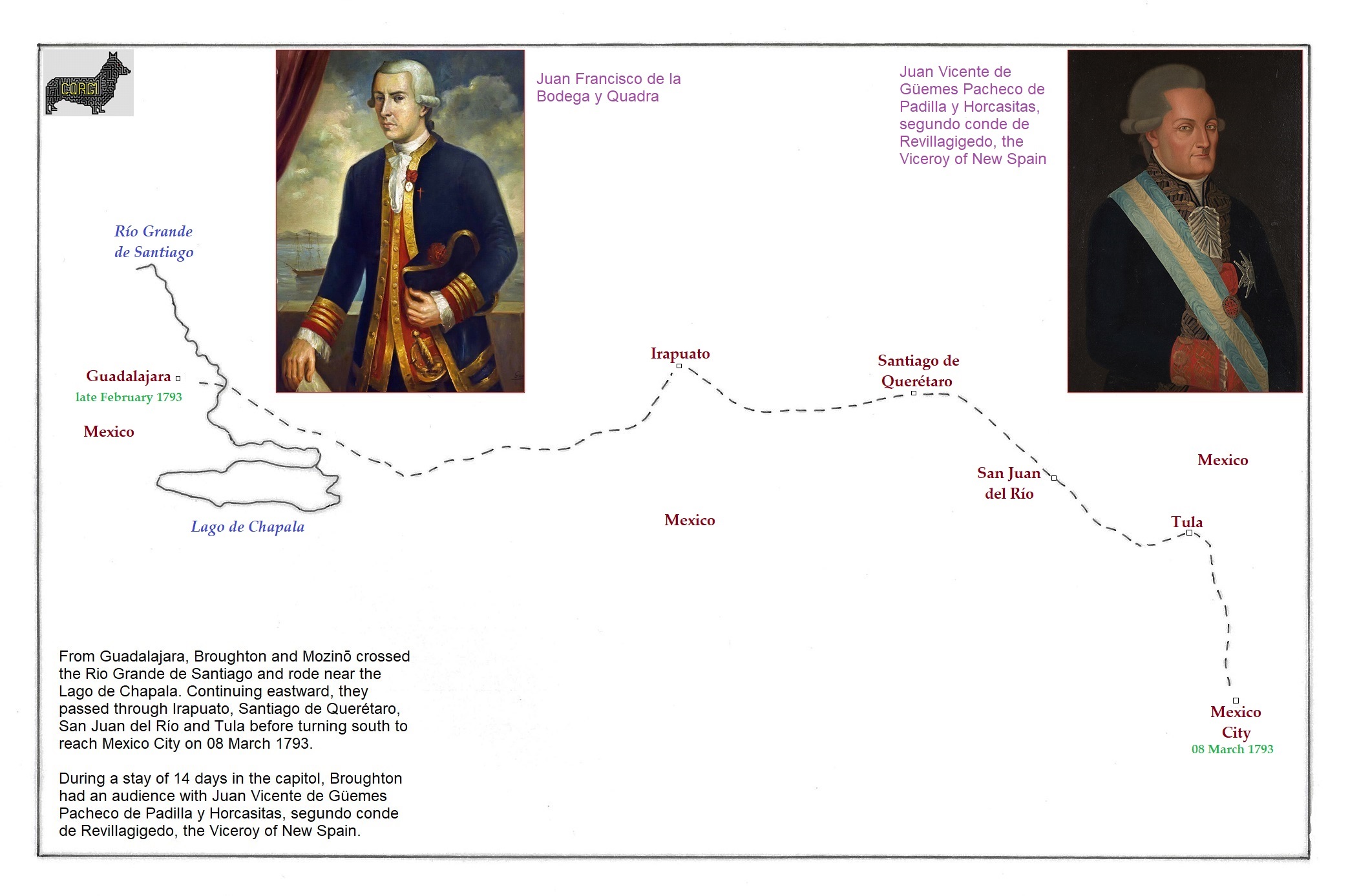 CORGI

Juan Francisco de la Bodega y Quadra

Juan Vicente de Güemes Pacheco de Padilla y Horcasitas, segundo conde de Revillagigedo, the Viceroy of New Spain

Río Grande de Santiago

Guadalajara
late February 1793

Mexico

Lago de Chapala

Irapuato

Santiago de Querétaro

Mexico

San Juan del Río

Mexico

Tula

Mexico City
08 March 1793

From Guadalajara, Broughton and Mozinõ crossed the Rio Grande de Santiago and rode near the Lago de Chapala. Continuing eastward, they passed through Irapuato, Santiago de Querétaro, San Juan del Río and Tula before turning south to reach Mexico City on 08 March 1793.

During a stay of 14 days in the capitol, Broughton had an audience with Juan Vicente de Güemes Pacheco de Padilla y Horcasitas, segundo conde de Revillagigedo, the Viceroy of New Spain.